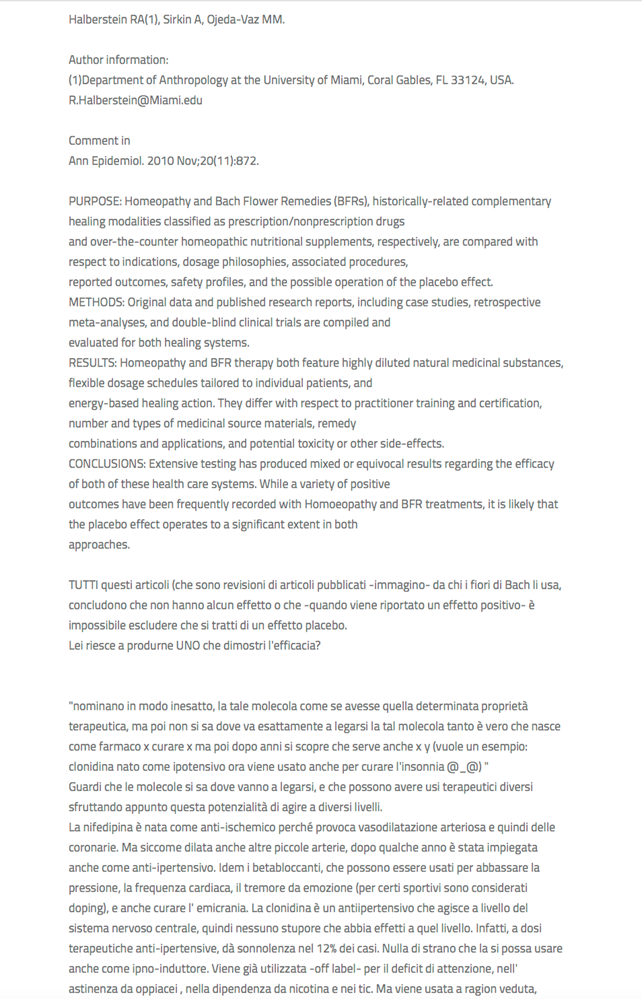 Halberstein RA(1), Sirkin A, Ojeda-Vaz MM.

Author information:
(1)Department of Anthropology at the University of Miami, Coral Gables, FL 33124, USA. R.Halberstein@Miami.edu

Comment in
Ann Epidemiol. 2010 Nov;20(11):872.

PURPOSE: Homeopathy and Bach Flower Remedies (BFRs), historically-related complementary healing modalities classified as prescription/nonprescription drugs and over-the-counter homeopathic nutritional supplements, respectively, are compared with respect to indications, dosage philosophies, associated procedures, reported outcomes, safety profiles, and the possible operation of the placebo effect.
METHODS: Original data and published research reports, including case studies, retrospective meta-analyses, and double-blind clinical trials are compiled and evaluated for both healing systems.
RESULTS: Homeopathy and BFR therapy both feature highly diluted natural medicinal substances, flexible dosage schedules tailored to individual patients, and energy-based healing action. They differ with respect to practitioner training and certification, number and types of medicinal source materials, remedy combinations and applications, and potential toxicity or other side-effects.
CONCLUSIONS: Extensive testing has produced mixed or equivocal results regarding the efficacy of both of these health care systems. While a variety of positive outcomes have been frequently recorded with Homoeopathy and BFR treatments, it is likely that the placebo effect operates to a significant extent in both approaches.

TUTTI questi articoli (che sono revisioni di articoli pubblicati -immagino- da chi i fiori di Bach li usa, concludono che non hanno alcun effetto o che -quando viene riportato un effetto positivo- è impossibile escludere che si tratti di un effetto placebo.
Lei riesce a produrne UNO che dimostri l'efficacia?

"nominano in modo inesatto, la tale molecola come se avesse quella determinata proprietà terapeutica, ma poi non si sa dove va esattamente a legarsi la tal molecola tanto è vero che nasce come farmaco x curare x ma poi dopo anni si scopre che serve anche x y (vuole un esempio: clonidina nato come ipotensivo ora viene usato anche per curare l'insonnia @_@) "
Guardi che le molecole si sa dove vanno a legarsi, e che possono avere usi terapeutici diversi sfruttando appunto questa potenzialità di agire a diversi livelli.
La nifedipina è nata come anti-ischemico perché provoca vasodilatazione arteriosa e quindi delle coronarie. Ma siccome dilata anche altre piccole arterie, dopo qualche anno è stata impiegata anche come anti-ipertensivo. Idem i betabloccanti, che possono essere usati per abbassare la pressione, la frequenza cardiaca, il tremore da emozione (per certi sportivi sono considerati doping), e anche curare l' emicrania. La clonidina è un antiipertensivo che agisce a livello del sistema nervoso centrale, quindi nessuno stupore che abbia effetti a quel livello. Infatti, a dosi terapeutiche anti-ipertensive, dà sonnolenza nel 12% dei casi. Nulla di strano che la si possa usare anche come ipno-induttore. Viene già utilizzata -off label- per il deficit di attenzione, nell' astinenza da oppiacei , nella dipendenza da nicotina e nei tic. Ma viene usata a ragion veduta,